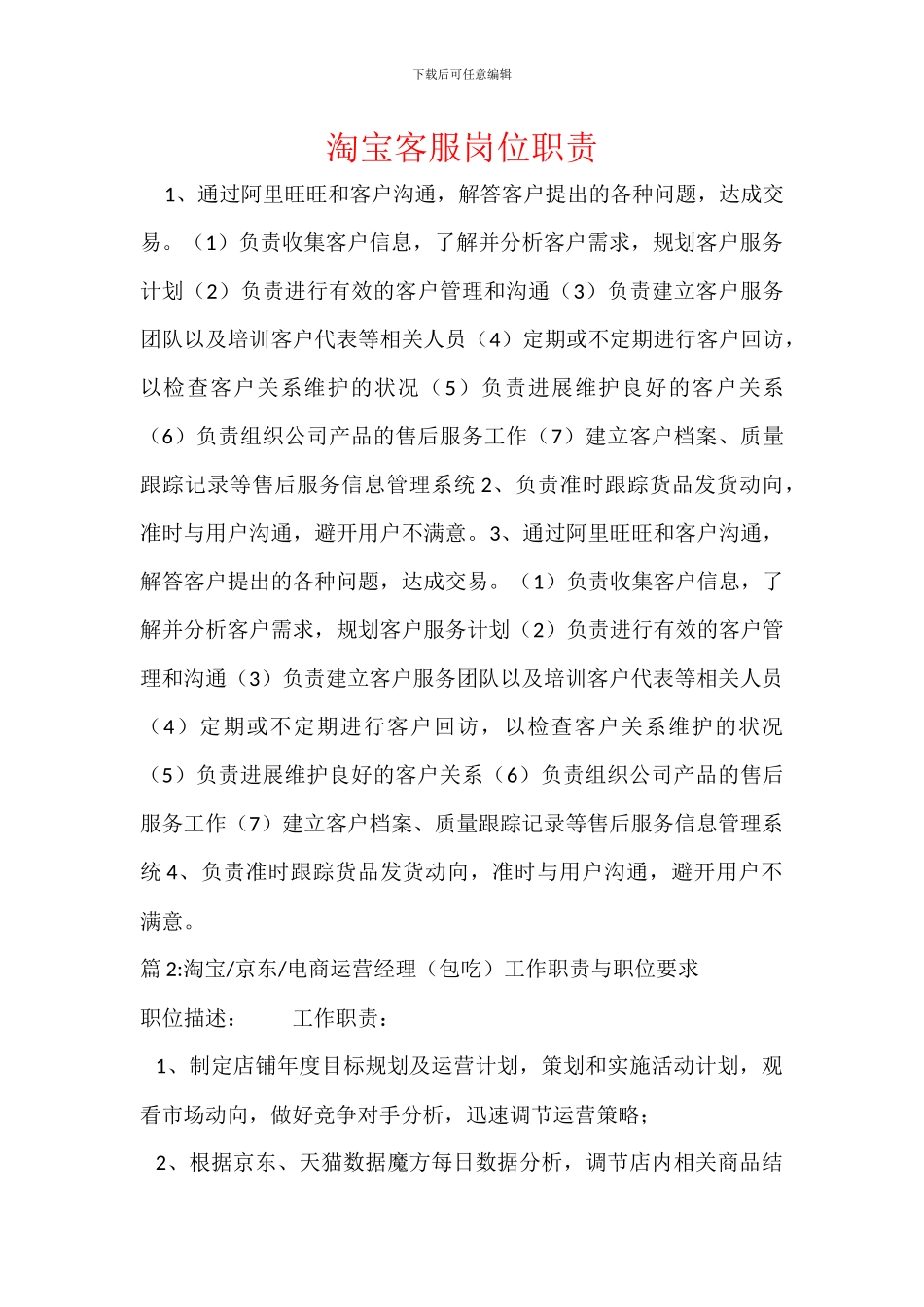 下载后可任意编辑

淘宝客服岗位职责

1、通过阿里旺旺和客户沟通，解答客户提出的各种问题，达成交易。（1）负责收集客户信息，了解并分析客户需求，规划客户服务计划（2）负责进行有效的客户管理和沟通（3）负责建立客户服务团队以及培训客户代表等相关人员（4）定期或不定期进行客户回访，以检查客户关系维护的状况（5）负责进展维护良好的客户关系（6）负责组织公司产品的售后服务工作（7）建立客户档案、质量跟踪记录等售后服务信息管理系统 2、负责准时跟踪货品发货动向，准时与用户沟通，避开用户不满意。3、通过阿里旺旺和客户沟通，解答客户提出的各种问题，达成交易。（1）负责收集客户信息，了解并分析客户需求，规划客户服务计划（2）负责进行有效的客户管理和沟通（3）负责建立客户服务团队以及培训客户代表等相关人员（4）定期或不定期进行客户回访，以检查客户关系维护的状况（5）负责进展维护良好的客户关系（6）负责组织公司产品的售后服务工作（7）建立客户档案、质量跟踪记录等售后服务信息管理系统 4、负责准时跟踪货品发货动向，准时与用户沟通，避开用户不满意。

篇 2:淘宝/京东/电商运营经理（包吃）工作职责与职位要求

职位描述：　　工作职责：

1、制定店铺年度目标规划及运营计划，策划和实施活动计划，观看市场动向，做好竞争对手分析，迅速调节运营策略；

2、根据京东、天猫数据魔方每日数据分析，调节店内相关商品结